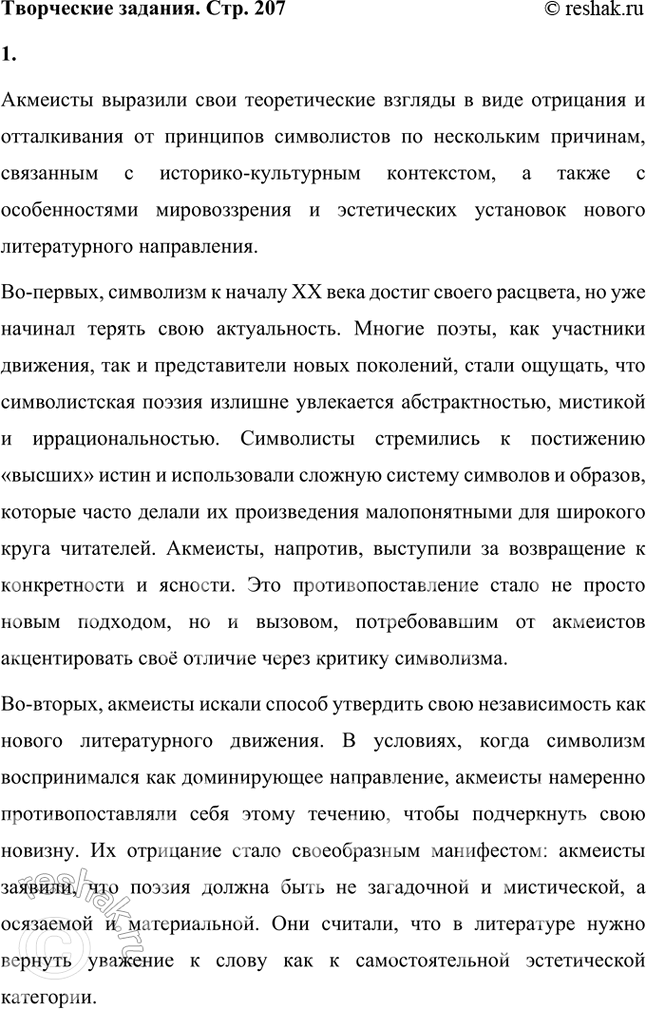 Творческие задания. Стр. 207 © reshak.ru

1.

Акмеисты выразили свои теоретические взгляды в виде отрицания и отталкивания от принципов символистов по нескольким причинам, связанным с историко-культурным контекстом, а также с особенностями мировоззрения и эстетических установок нового литературного направления.

Во-первых, символизм к началу XX века достиг своего расцвета, но уже начинал терять свою актуальность. Многие поэты, как участники движения, так и представители новых поколений, стали ощущать, что символистская поэзия излишне увлекается абстрактностью, мистикой и иррациональностью. Символисты стремились к постижению «высших» истин и использовали сложную систему символов и образов, которые часто делали их произведения малопонятными для широкого круга читателей. Акмеисты, напротив, выступили за возвращение к конкретности и ясности. Это противопоставление стало не просто новым подходом, но и вызовом, потребовавшим от акмеистов акцентировать своё отличие через критику символизма.

Во-вторых, акмеисты искали способ утвердить свою независимость как нового литературного движения. В условиях, когда символизм воспринимался как доминирующее направление, акмеисты намеренно противопоставляли себя этому течению, чтобы подчеркнуть свою новизну. Их отрицание стало своеобразным манифестом: акмеисты заявили, что поэзия должна быть не загадочной и мистической, а осязаемой и материальной. Они считали, что в литературе нужно вернуть уважение к слову как к самостоятельной эстетической категории.

reshak.ru